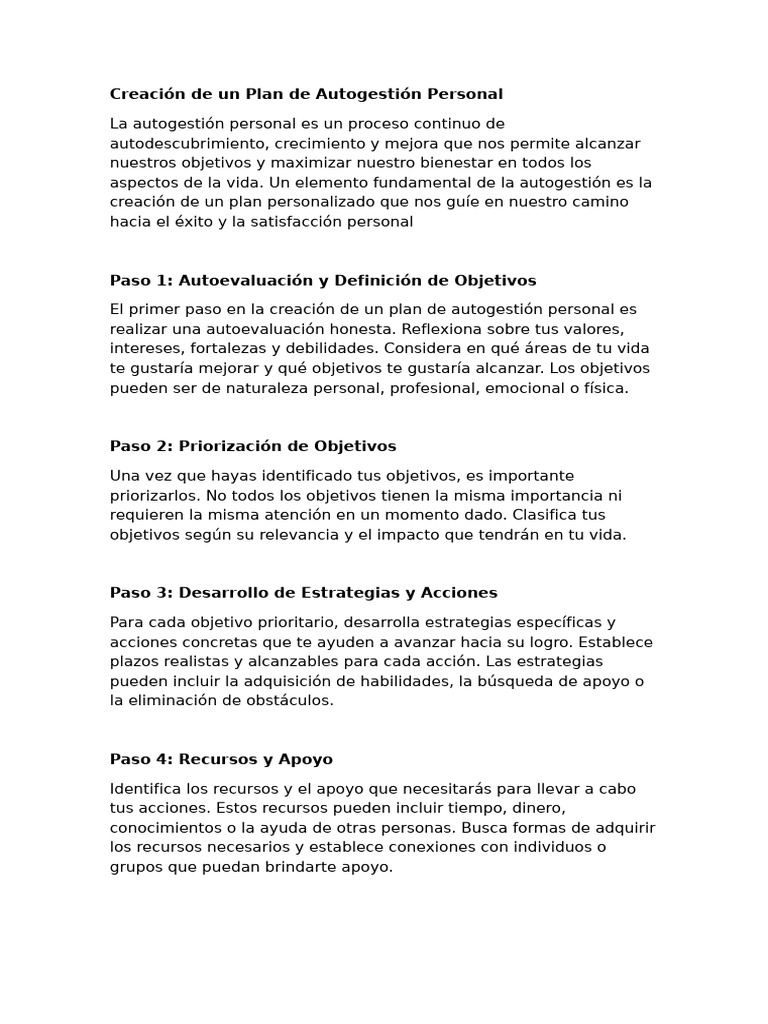 Creación de un Plan de Autogestión Personal

La autogestión personal es un proceso continuo de autodescubrimiento, crecimiento y mejora que nos permite alcanzar nuestros objetivos y maximizar nuestro bienestar en todos los aspectos de la vida. Un elemento fundamental de la autogestión es la creación de un plan personalizado que nos guíe en nuestro camino hacia el éxito y la satisfacción personal

Paso 1: Autoevaluación y Definición de Objetivos

El primer paso en la creación de un plan de autogestión personal es realizar una autoevaluación honesta. Reflexiona sobre tus valores, intereses, fortalezas y debilidades. Considera en qué áreas de tu vida te gustaría mejorar y qué objetivos te gustaría alcanzar. Los objetivos pueden ser de naturaleza personal, profesional, emocional o física.

Paso 2: Priorización de Objetivos

Una vez que hayas identificado tus objetivos, es importante priorizarlos. No todos los objetivos tienen la misma importancia ni requieren la misma atención en un momento dado. Clasifica tus objetivos según su relevancia y el impacto que tendrán en tu vida.

Paso 3: Desarrollo de Estrategias y Acciones

Para cada objetivo prioritario, desarrolla estrategias específicas y acciones concretas que te ayuden a avanzar hacia su logro. Establece plazos realistas y alcanzables para cada acción. Las estrategias pueden incluir la adquisición de habilidades, la búsqueda de apoyo o la eliminación de obstáculos.

Paso 4: Recursos y Apoyo

Identifica los recursos y el apoyo que necesitarás para llevar a cabo tus acciones. Estos recursos pueden incluir tiempo, dinero, conocimientos o la ayuda de otras personas. Busca formas de adquirir los recursos necesarios y establece conexiones con individuos o grupos que puedan brindarte apoyo.